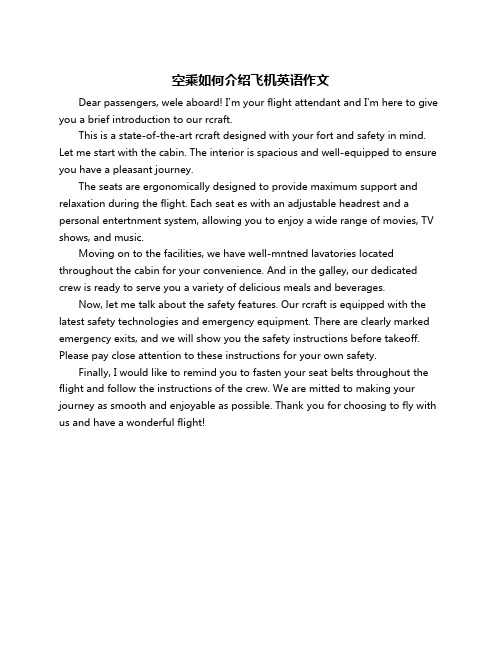 空乘如何介绍飞机英语作文

Dear passengers, wele aboard! I'm your flight attendant and I'm here to give you a brief introduction to our rcraft.

This is a state-of-the-art rcraft designed with your fort and safety in mind. Let me start with the cabin. The interior is spacious and well-equipped to ensure you have a pleasant journey.

The seats are ergonomically designed to provide maximum support and relaxation during the flight. Each seat es with an adjustable headrest and a personal entertnment system, allowing you to enjoy a wide range of movies, TV shows, and music.

Moving on to the facilities, we have well-mntned lavatories located throughout the cabin for your convenience. And in the galley, our dedicated crew is ready to serve you a variety of delicious meals and beverages.

Now, let me talk about the safety features. Our rcraft is equipped with the latest safety technologies and emergency equipment. There are clearly marked emergency exits, and we will show you the safety instructions before takeoff. Please pay close attention to these instructions for your own safety.

Finally, I would like to remind you to fasten your seat belts throughout the flight and follow the instructions of the crew. We are mitted to making your journey as smooth and enjoyable as possible. Thank you for choosing to fly with us and have a wonderful flight!